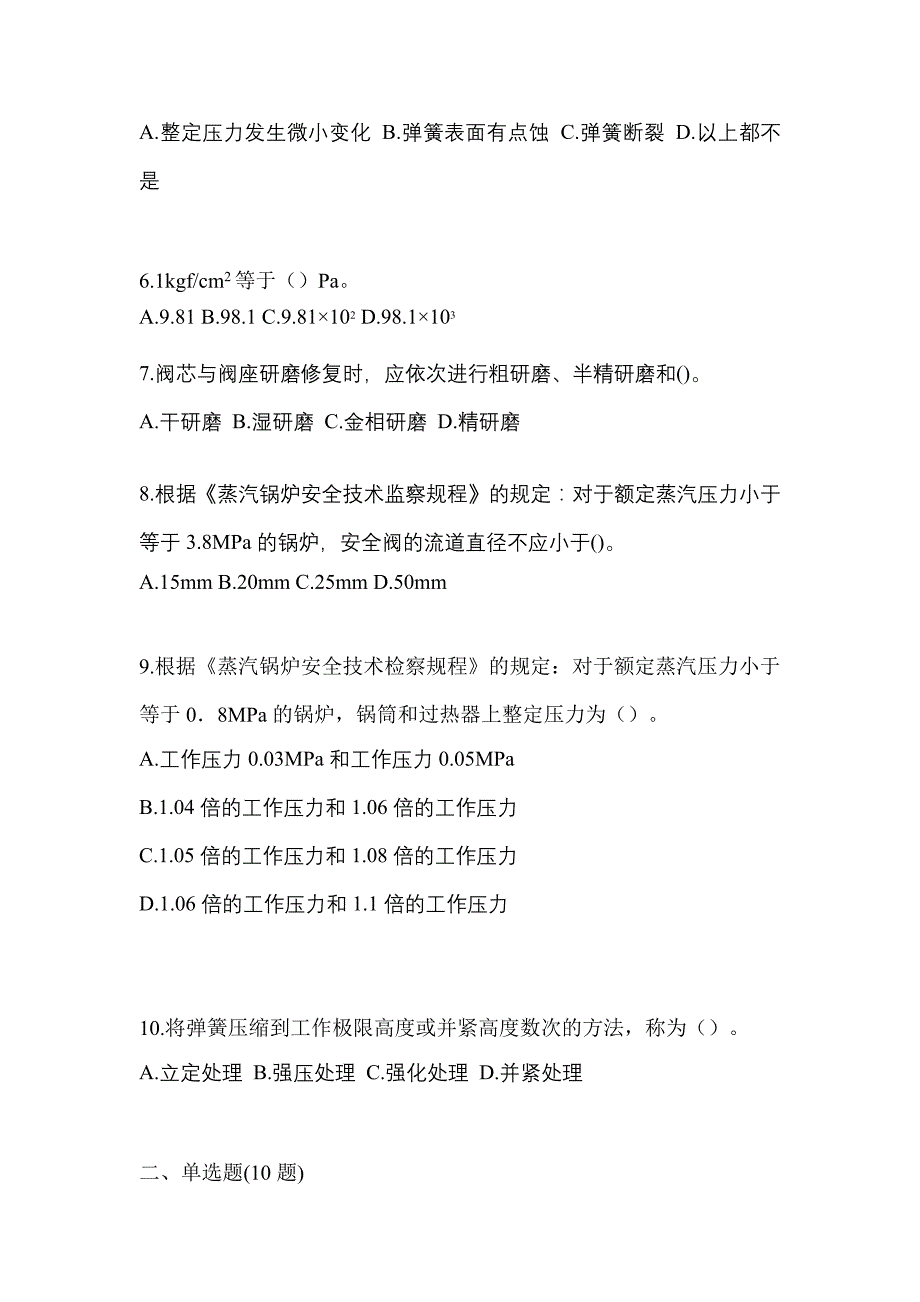 A.整定压力发生微小变化 B.弹簧表面有点蚀 C.弹簧断裂 D.以上都不是

6.1kgf/cm$^2$等于（）Pa。
A.9.81 B.98.1 C.9.81×10$^2$ D.98.1×10$^3$

7.阀芯与阀座研磨修复时，应依次进行粗研磨、半精研磨和()。
A.干研磨 B.湿研磨 C.金相研磨 D.精研磨

8.根据《蒸汽锅炉安全技术监察规程》的规定：对于额定蒸汽压力小于等于 3.8MPa 的锅炉，安全阀的流道直径不应小于()。
A.15mm B.20mm C.25mm D.50mm

9.根据《蒸汽锅炉安全技术检察规程》的规定：对于额定蒸汽压力小于等于 0．8MPa 的锅炉，锅筒和过热器上整定压力为（）。
A.工作压力 0.03MPa 和工作压力 0.05MPa
B.1.04 倍的工作压力和 1.06 倍的工作压力
C.1.05 倍的工作压力和 1.08 倍的工作压力
D.1.06 倍的工作压力和 1.1 倍的工作压力

10.将弹簧压缩到工作极限高度或并紧高度数次的方法，称为（）。
A.立定处理 B.强压处理 C.强化处理 D.并紧处理

二、单选题(10 题)